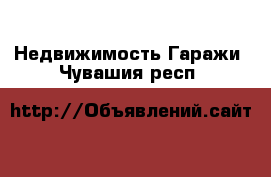 Недвижимость Гаражи
Чувашия респ

http://Объявлений.сайт